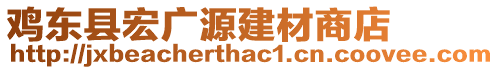 鸡东县宏广源建材商店
http://jxbeacherthac1.cn.coovee.com